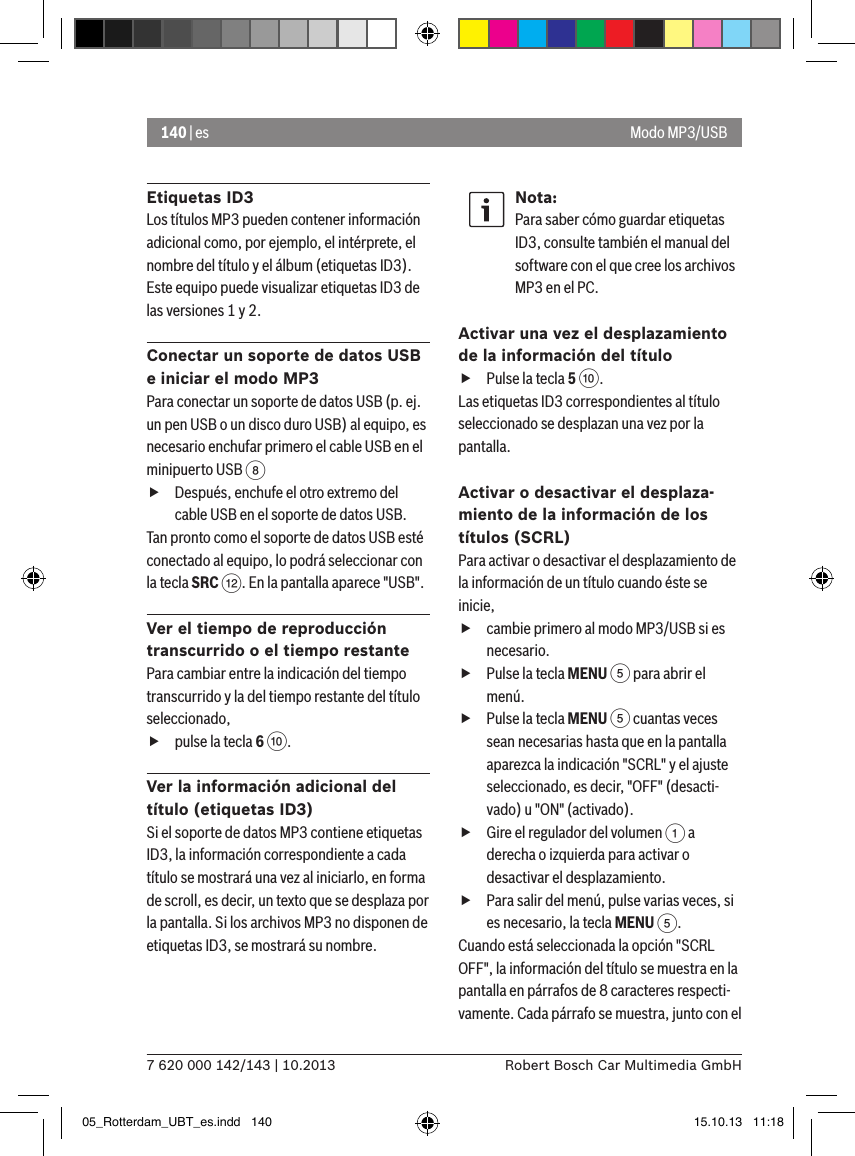 140 | es

Modo MP3/USB

Etiquetas ID3
Los títulos MP3 pueden contener información adicional como, por ejemplo, el intérprete, el nombre del título y el álbum (etiquetas ID3). Este equipo puede visualizar etiquetas ID3 de las versiones 1 y 2.

Conectar un soporte de datos USB e iniciar el modo MP3
Para conectar un soporte de datos USB (p. ej. un pen USB o un disco duro USB) al equipo, es necesario enchufar primero el cable USB en el minipuerto USB 8
▶ Después, enchufe el otro extremo del cable USB en el soporte de datos USB.
Tan pronto como el soporte de datos USB esté conectado al equipo, lo podrá seleccionar con la tecla SRC 12. En la pantalla aparece "USB".

Ver el tiempo de reproducción transcurrido o el tiempo restante
Para cambiar entre la indicación del tiempo transcurrido y la del tiempo restante del título seleccionado,
▶ pulse la tecla 6 10.

Ver la información adicional del título (etiquetas ID3)
Si el soporte de datos MP3 contiene etiquetas ID3, la información correspondiente a cada título se mostrará una vez al iniciarlo, en forma de scroll, es decir, un texto que se desplaza por la pantalla. Si los archivos MP3 no disponen de etiquetas ID3, se mostrará su nombre.

Nota:
Para saber cómo guardar etiquetas ID3, consulte también el manual del software con el que cree los archivos MP3 en el PC.

Activar una vez el desplazamiento de la información del título
▶ Pulse la tecla 5 10.
Las etiquetas ID3 correspondientes al título seleccionado se desplazan una vez por la pantalla.

Activar o desactivar el desplazamiento de la información de los títulos (SCRL)
Para activar o desactivar el desplazamiento de la información de un título cuando éste se inicie,
▶ cambie primero al modo MP3/USB si es necesario.
▶ Pulse la tecla MENU 5 para abrir el menú.
▶ Pulse la tecla MENU 5 cuantas veces sean necesarias hasta que en la pantalla aparezca la indicación "SCRL" y el ajuste seleccionado, es decir, "OFF" (desactivado) u "ON" (activado).
▶ Gire el regulador del volumen 1 a derecha o izquierda para activar o desactivar el desplazamiento.
▶ Para salir del menú, pulse varias veces, si es necesario, la tecla MENU 5.
Cuando está seleccionada la opción "SCRL OFF", la información del título se muestra en la pantalla en párrafos de 8 caracteres respectivamente. Cada párrafo se muestra, junto con el

7 620 000 142/143 | 10.2013

Robert Bosch Car Multimedia GmbH

05_Rotterdam_UBT_es.indd 140

15.10.13 11:18